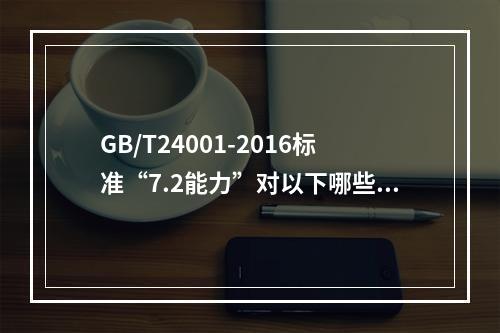 GB/T24001-2016标准“7.2能力”对以下哪些...